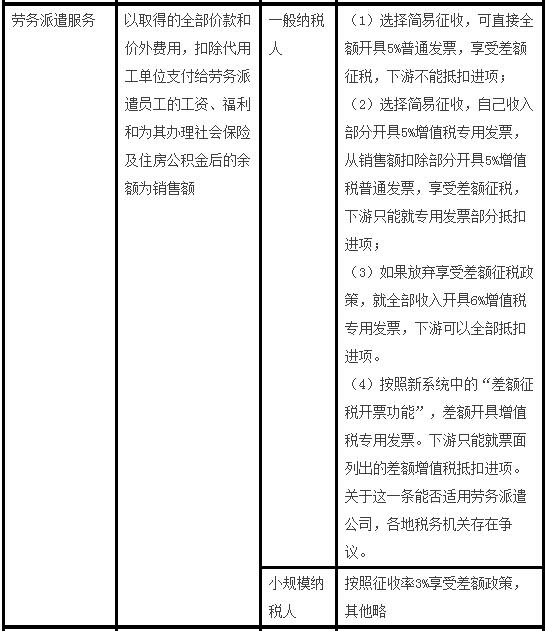 | 劳务派遣服务 | 以取得的全部价款和价外费用，扣除代用工单位支付给劳务派遣员工的工资、福利和为其办理社会保险及住房公积金后的余额为销售额 | 一般纳税人 | （1）选择简易征收，可直接全额开具5%普通发票，享受差额征税，下游不能抵扣进项；（2）选择简易征收，自己收入部分开具5%增值税专用发票，从销售额扣除部分开具5%增值税普通发票，享受差额征税，下游只能就专用发票部分抵扣进项；（3）如果放弃享受差额征税政策，就全部收入开具6%增值税专用发票，下游可以全部抵扣进项。（4）按照新系统中的“差额征税开票功能”，差额开具增值税专用发票。下游只能就票面列出的差额增值税抵扣进项。关于这一条能否适用劳务派遣公司，各地税务机关存在争议。 |
|  |  | 小规模纳税人 | 按照征收率3%享受差额政策，其他略 |